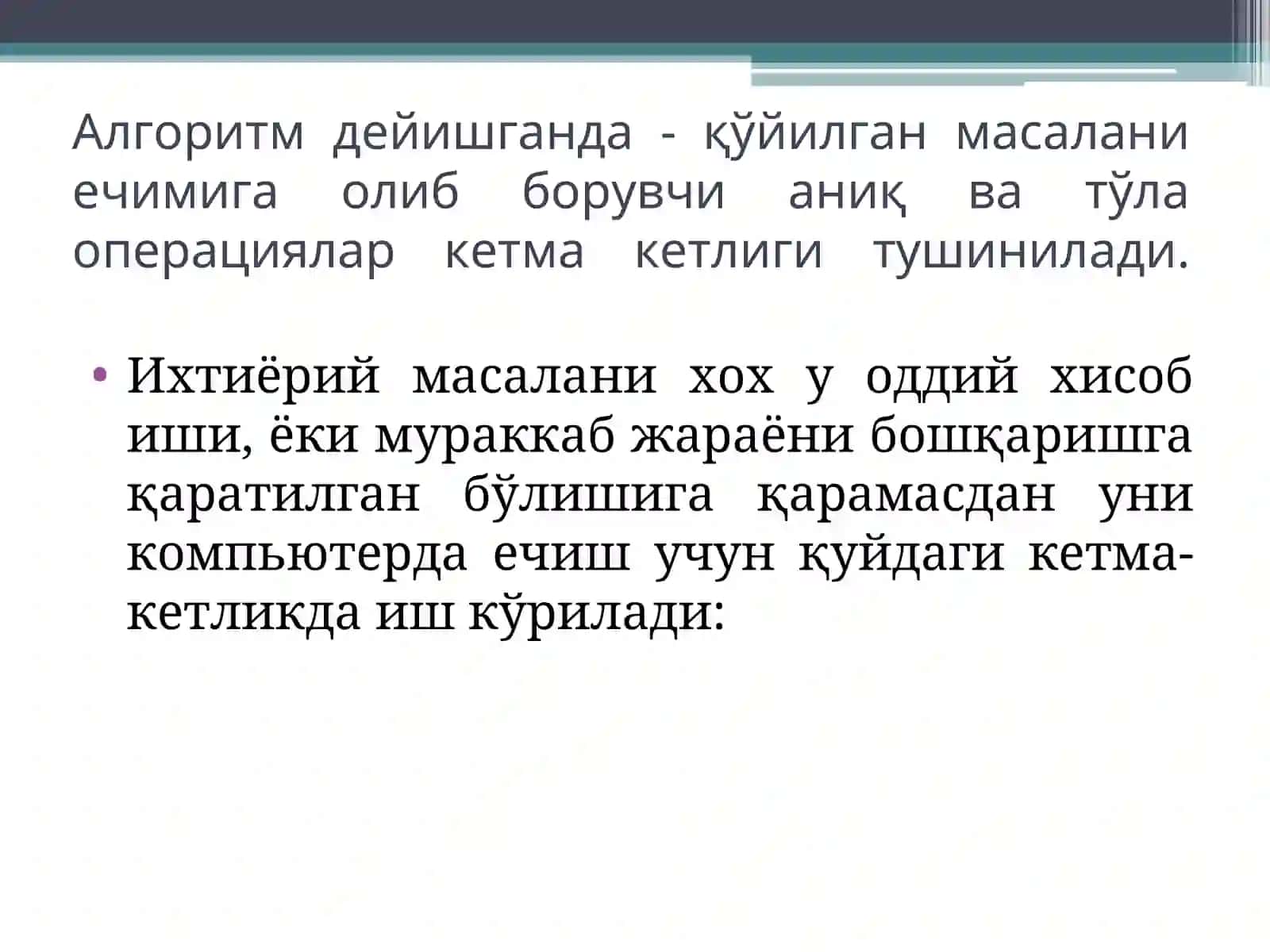 Алгоритм дейишганда - қўйилган масалани ечимига олиб борувчи аниқ ва тўла операциялар кетма кетлиги тушинилади.

• Ихтиёрий масалани хох у оддий хисоб иши, ёки мураккаб жараёни бошқаришга қаратилган бўлишига қарамасдан уни компьютерда ечиш учун қуйдаги кетма-кетликда иш кўрилади: